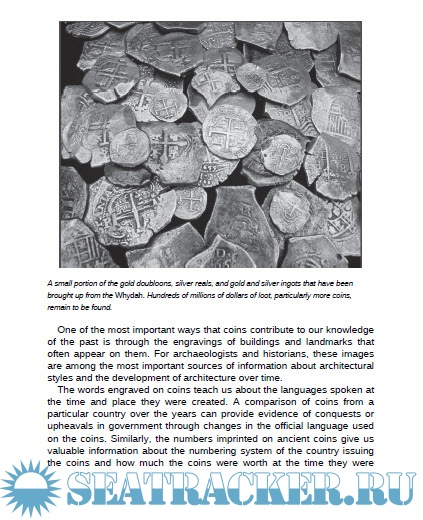 A small portion of the gold doubloons, silver reals, and gold and silver ingots that have been brought up from the Whydah. Hundreds of millions of dollars of loot, particularly more coins, remain to be found.

One of the most important ways that coins contribute to our knowledge of the past is through the engravings of buildings and landmarks that often appear on them. For archaeologists and historians, these images are among the most important sources of information about architectural styles and the development of architecture over time.

The words engraved on coins teach us about the languages spoken at the time and place they were created. A comparison of coins from a particular country over the years can provide evidence of conquests or upheavals in government through changes in the official language used on the coins. Similarly, the numbers imprinted on ancient coins give us valuable information about the numbering system of the country issuing the coins and how much the coins were worth at the time they were

SEATRACKER.RU